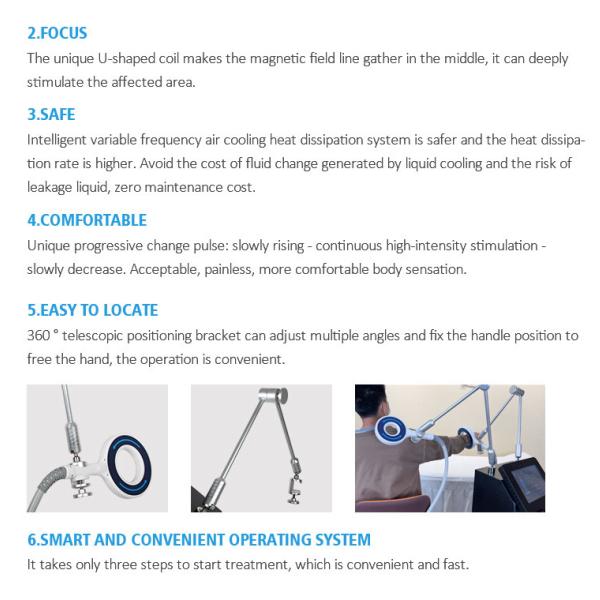 2.FOCUS
The unique U-shaped coil makes the magnetic field line gather in the middle, it can deeply stimulate the affected area.

3.SAFE
Intelligent variable frequency air cooling heat dissipation system is safer and the heat dissipation rate is higher. Avoid the cost of fluid change generated by liquid cooling and the risk of leakage liquid, zero maintenance cost.

4.COMFORTABLE
Unique progressive change pulse: slowly rising - continuous high-intensity stimulation - slowly decrease. Acceptable, painless, more comfortable body sensation.

5.EASY TO LOCATE
360 ° telescopic positioning bracket can adjust multiple angles and fix the handle position to free the hand, the operation is convenient.

6.SMART AND CONVENIENT OPERATING SYSTEM
It takes only three steps to start treatment, which is convenient and fast.